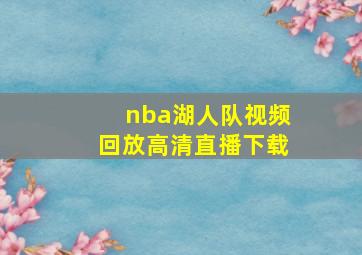 nba湖人队视频回放高清直播下载